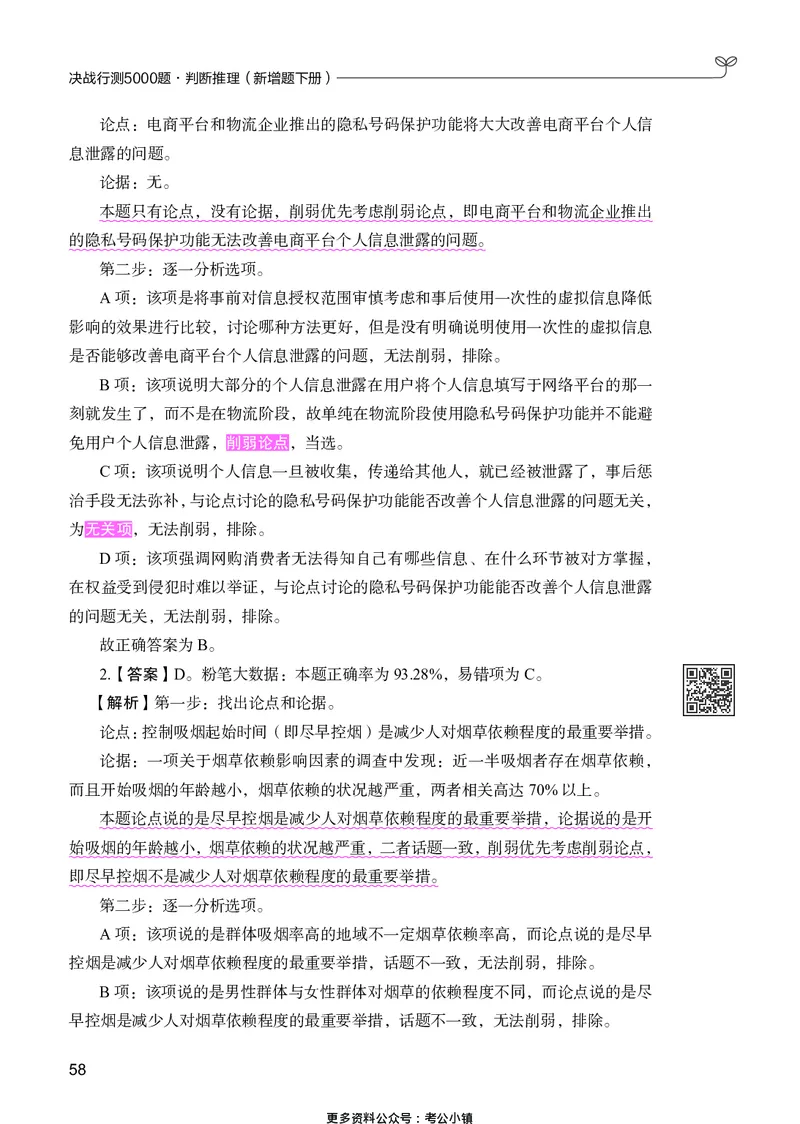 决战行测5000题·判断推理（新增题下册）

论点：电商平台和物流企业推出的隐私号码保护功能将大大改善电商平台个人信息泄露的问题。

论据：无。

本题只有论点，没有论据，削弱优先考虑削弱论点，即电商平台和物流企业推出的隐私号码保护功能无法改善电商平台个人信息泄露的问题。

第二步：逐一分析选项。

A 项：该项是将事前对信息授权范围审慎考虑和事后使用一次性的虚拟信息降低影响的效果进行比较，讨论哪种方法更好，但是没有明确说明使用一次性的虚拟信息是否能够改善电商平台个人信息泄露的问题，无法削弱，排除。

B 项：该项说明大部分的个人信息泄露在用户将个人信息填写于网络平台的那一刻就发生了，而不是在物流阶段，故单纯在物流阶段使用隐私号码保护功能并不能避免用户个人信息泄露，削弱论点，当选。

C 项：该项说明个人信息一旦被收集，传递给其他人，就已经被泄露了，事后惩治手段无法弥补，与论点讨论的隐私号码保护功能能否改善个人信息泄露的问题无关，为无关项，无法削弱，排除。

D 项：该项强调网购消费者无法得知自己有哪些信息、在什么环节被对方掌握，在权益受到侵犯时难以举证，与论点讨论的隐私号码保护功能能否改善个人信息泄露的问题无关，无法削弱，排除。

故正确答案为 B。

2.【答案】D。粉笔大数据：本题正确率为 93.28%，易错项为 C。

【解析】第一步：找出论点和论据。

论点：控制吸烟起始时间（即尽早控烟）是减少人对烟草依赖程度的最重要举措。

论据：一项关于烟草依赖影响因素的调查中发现：近一半吸烟者存在烟草依赖，而且开始吸烟的年龄越小，烟草依赖的状况越严重，两者相关高达 70% 以上。

本题论点说的是尽早控烟是减少人对烟草依赖程度的最重要举措，论据说的是开始吸烟的年龄越小，烟草依赖的状况越严重，二者话题一致，削弱优先考虑削弱论点，即尽早控烟不是减少人对烟草依赖程度的最重要举措。

第二步：逐一分析选项。

A 项：该项说的是群体吸烟率高的地域不一定烟草依赖率高，而论点说的是尽早控烟是减少人对烟草依赖程度的最重要举措，话题不一致，无法削弱，排除。

B 项：该项说的是男性群体与女性群体对烟草的依赖程度不同，而论点说的是尽早控烟是减少人对烟草依赖程度的最重要举措，话题不一致，无法削弱，排除。

58

更多资料公众号：考公小镇